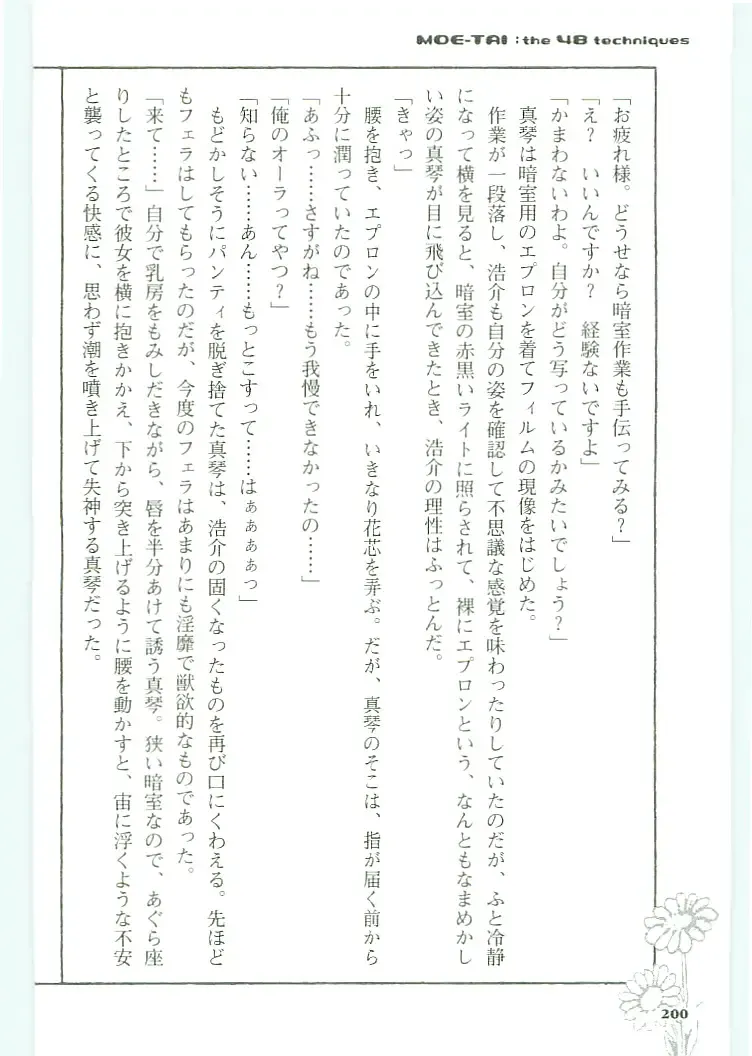 MOE-TAI : the 48 techniques

「お疲れ様。どうせなら暗室作業も手伝ってみる？」

「え？　いいんですか？　経験ないですよ」

「かまわないわよ。自分がどう写っているかみたいでしょう？」

真琴は暗室用のエプロンを着てフィルムの現像をはじめた。

作業が一段落し、浩介も自分の姿を確認して不思議な感覚を味わったりしていたのだが、ふと冷静になって横を見ると、暗室の赤黒いライトに照らされて、裸にエプロンという、なんともなまめかしい姿の真琴が目に飛び込んできたとき、浩介の理性はふっとんだ。

「きゃっ」

腰を抱き、エプロンの中に手をいれ、いきなり花芯を弄ぶ。だが、真琴のそこは、指が届く前から十分に潤っていたのであった。

「あふっ……さすがね……もう我慢できなかったの……」

「俺のオーラってやつ？」

「知らない……あん……もっとこすって……はぁぁぁぁっ」

もどかしそうにパンティを脱ぎ捨てた真琴は、浩介の固くなったものを再び口にくわえる。先ほどもフェラはしてもらったのだが、今度のフェラはあまりにも淫靡で獣欲的なものであった。

「来て……」自分で乳房をもみしだきながら、唇を半分あけて誘う真琴。狭い暗室なので、あぐら座りしたところで彼女を横に抱きかかえ、下から突き上げるように腰を動かすと、宙に浮くような不安と襲ってくる快感に、思わず潮を噴き上げて失神する真琴だった。

200